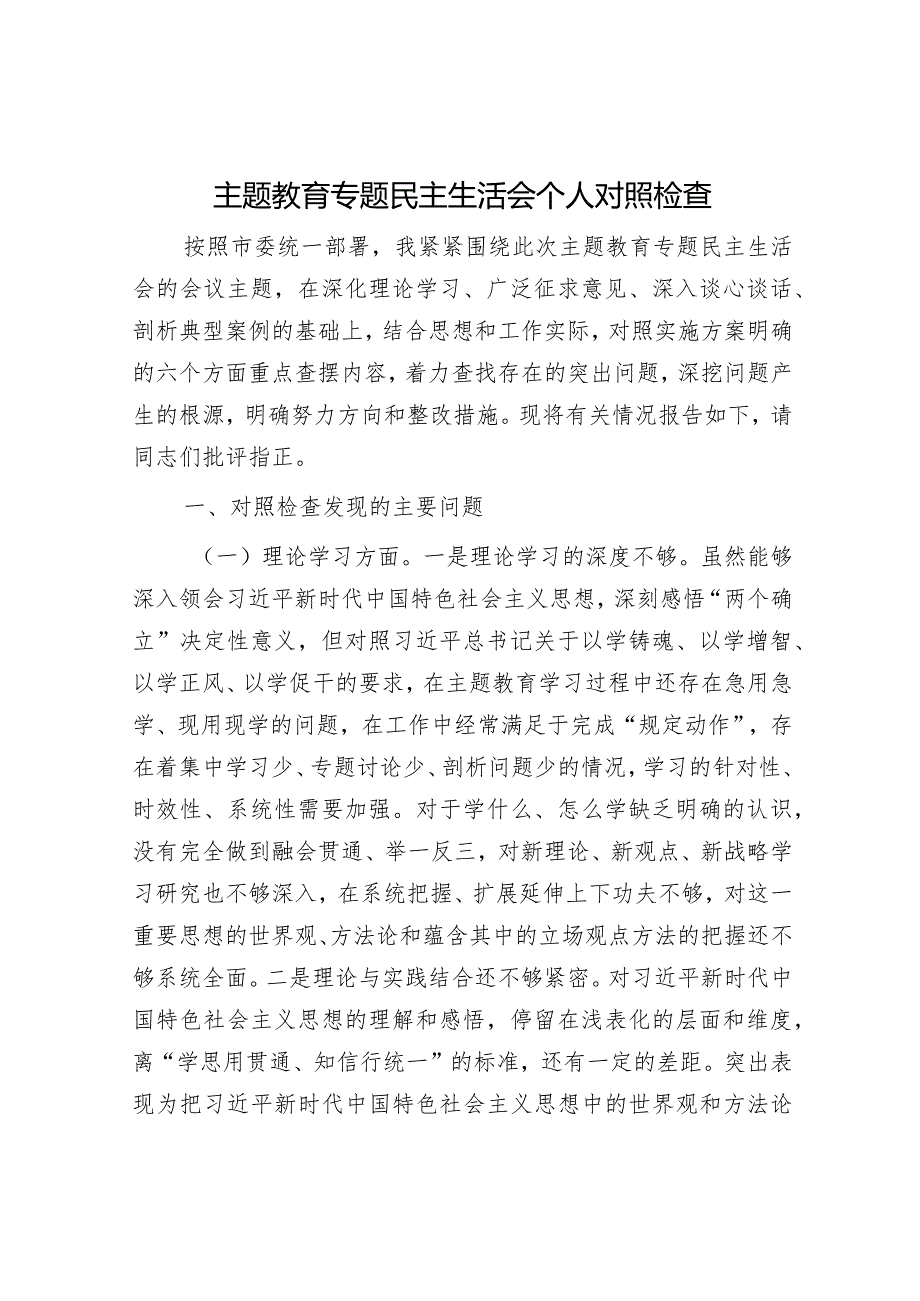 主题教育专题民主生活会个人对照检查

按照市委统一部署，我紧紧围绕此次主题教育专题民主生活会的会议主题，在深化理论学习、广泛征求意见、深入谈心谈话、剖析典型案例的基础上，结合思想和工作实际，对照实施方案明确的六个方面重点查摆内容，着力查找存在的突出问题，深挖问题产生的根源，明确努力方向和整改措施。现将有关情况报告如下，请同志们批评指正。

一、对照检查发现的主要问题

（一）理论学习方面。一是理论学习的深度不够。虽然能够深入领会习近平新时代中国特色社会主义思想，深刻感悟“两个确立”决定性意义，但对照习近平总书记关于以学铸魂、以学增智、以学正风、以学促干的要求，在主题教育学习过程中还存在急用急学、现用现学的问题，在工作中经常满足于完成“规定动作”，存在着集中学习少、专题讨论少、剖析问题少的情况，学习的针对性、时效性、系统性需要加强。对于学什么、怎么学缺乏明确的认识，没有完全做到融会贯通、举一反三，对新理论、新观点、新战略学习研究也不够深入，在系统把握、扩展延伸上下功夫不够，对这一重要思想的世界观、方法论和蕴含其中的立场观点方法的把握还不够系统全面。二是理论与实践结合还不够紧密。对习近平新时代中国特色社会主义思想的理解和感悟，停留在浅表化的层面和维度，离“学思用贯通、知信行统一”的标准，还有一定的差距。突出表现为把习近平新时代中国特色社会主义思想中的世界观和方法论